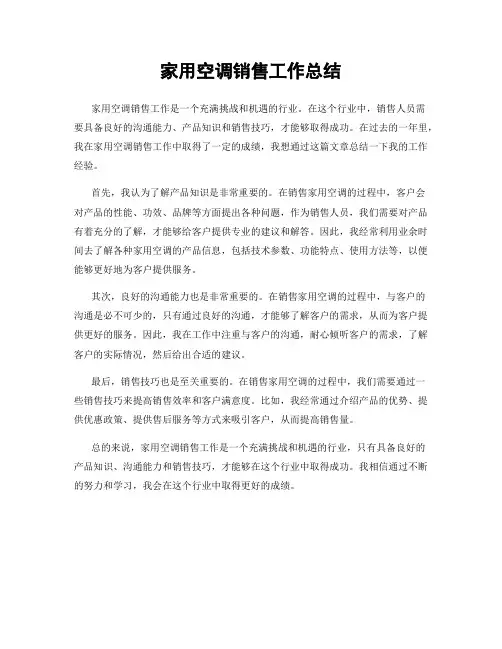 家用空调销售工作总结

家用空调销售工作是一个充满挑战和机遇的行业。在这个行业中，销售人员需要具备良好的沟通能力、产品知识和销售技巧，才能够取得成功。在过去的一年里，我在家用空调销售工作中取得了一定的成绩，我想通过这篇文章总结一下我的工作经验。

首先，我认为了解产品知识是非常重要的。在销售家用空调的过程中，客户会对产品的性能、功效、品牌等方面提出各种问题，作为销售人员，我们需要对产品有着充分的了解，才能够给客户提供专业的建议和解答。因此，我经常利用业余时间去了解各种家用空调的产品信息，包括技术参数、功能特点、使用方法等，以便能够更好地为客户提供服务。

其次，良好的沟通能力也是非常重要的。在销售家用空调的过程中，与客户的沟通是必不可少的，只有通过良好的沟通，才能够了解客户的需求，从而为客户提供更好的服务。因此，我在工作中注重与客户的沟通，耐心倾听客户的需求，了解客户的实际情况，然后给出合适的建议。

最后，销售技巧也是至关重要的。在销售家用空调的过程中，我们需要通过一些销售技巧来提高销售效率和客户满意度。比如，我经常通过介绍产品的优势、提供优惠政策、提供售后服务等方式来吸引客户，从而提高销售量。

总的来说，家用空调销售工作是一个充满挑战和机遇的行业，只有具备良好的产品知识、沟通能力和销售技巧，才能够在这个行业中取得成功。我相信通过不断的努力和学习，我会在这个行业中取得更好的成绩。